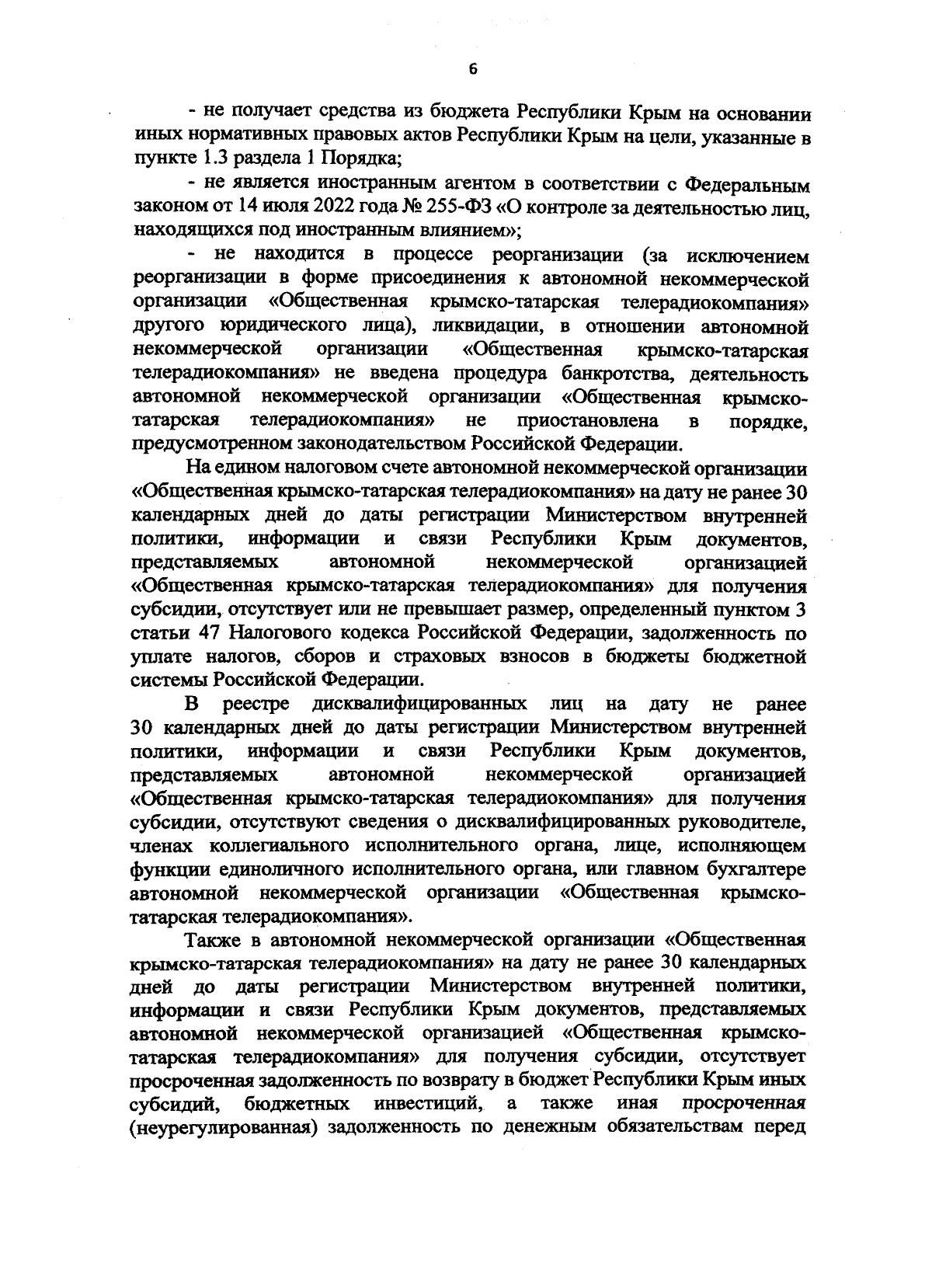 6

- не получает средства из бюджета Республики Крым на основании иных нормативных правовых актов Республики Крым на цели, указанные в пункте 1.3 раздела 1 Порядка;

- не является иностранным агентом в соответствии с Федеральным законом от 14 июля 2022 года № 255-ФЗ «О контроле за деятельностью лиц, находящихся под иностранным влиянием»;

- не находится в процессе реорганизации (за исключением реорганизации в форме присоединения к автономной некоммерческой организации «Общественная крымско-татарская телерадиокомпания» другого юридического лица), ликвидации, в отношении автономной некоммерческой организации «Общественная крымско-татарская телерадиокомпания» не введена процедура банкротства, деятельность автономной некоммерческой организации «Общественная крымско-татарская телерадиокомпания» не приостановлена в порядке, предусмотренном законодательством Российской Федерации.

На едином налоговом счете автономной некоммерческой организации «Общественная крымско-татарская телерадиокомпания» на дату не ранее 30 календарных дней до даты регистрации Министерством внутренней политики, информации и связи Республики Крым документов, представляемых автономной некоммерческой организацией «Общественная крымско-татарская телерадиокомпания» для получения субсидии, отсутствует или не превышает размер, определенный пунктом 3 статьи 47 Налогового кодекса Российской Федерации, задолженность по уплате налогов, сборов и страховых взносов в бюджеты бюджетной системы Российской Федерации.

В реестре дисквалифицированных лиц на дату не ранее 30 календарных дней до даты регистрации Министерством внутренней политики, информации и связи Республики Крым документов, представляемых автономной некоммерческой организацией «Общественная крымско-татарская телерадиокомпания» для получения субсидии, отсутствуют сведения о дисквалифицированных руководителе, членах коллегиального исполнительного органа, лице, исполняющем функции единоличного исполнительного органа, или главном бухгалтере автономной некоммерческой организации «Общественная крымско-татарская телерадиокомпания».

Также в автономной некоммерческой организации «Общественная крымско-татарская телерадиокомпания» на дату не ранее 30 календарных дней до даты регистрации Министерством внутренней политики, информации и связи Республики Крым документов, представляемых автономной некоммерческой организацией «Общественная крымско-татарская телерадиокомпания» для получения субсидии, отсутствует просроченная задолженность по возврату в бюджет Республики Крым иных субсидий, бюджетных инвестиций, а также иная просроченная (неурегулированная) задолженность по денежным обязательствам перед